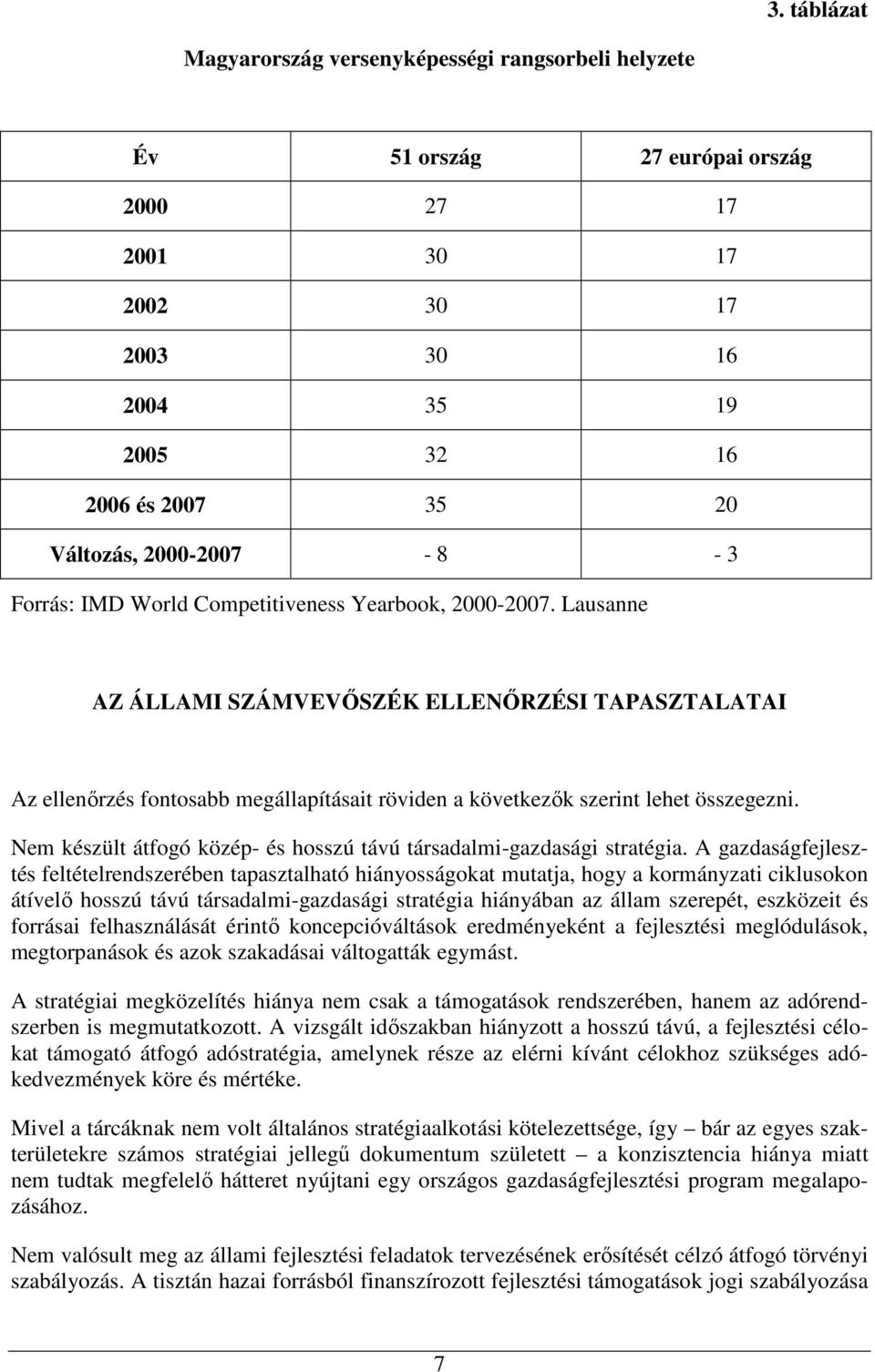 3. táblázat

Magyarország versenyképességi rangsorbeli helyzete

| Év | 51 ország | 27 európai ország |
|---|---|---|
| 2000 | 27 | 17 |
| 2001 | 30 | 17 |
| 2002 | 30 | 17 |
| 2003 | 30 | 16 |
| 2004 | 35 | 19 |
| 2005 | 32 | 16 |
| 2006 és 2007 | 35 | 20 |
| Változás, 2000-2007 | - 8 | - 3 |

Forrás: IMD World Competitiveness Yearbook, 2000-2007. Lausanne

AZ ÁLLAMI SZÁMVEVŐSZÉK ELLENŐRZÉSI TAPASZTALATAI

Az ellenőrzés fontosabb megállapításait röviden a következők szerint lehet összegezni.

Nem készült átfogó közép- és hosszú távú társadalmi-gazdasági stratégia. A gazdaságfejlesztés feltételrendszerében tapasztalható hiányosságokat mutatja, hogy a kormányzati ciklusokon átívelő hosszú távú társadalmi-gazdasági stratégia hiányában az állam szerepét, eszközeit és forrásai felhasználását érintő koncepcióváltások eredményeként a fejlesztési meglódulások, megtorpanások és azok szakadásai váltogatták egymást.

A stratégiai megközelítés hiánya nem csak a támogatások rendszerében, hanem az adórendszerben is megmutatkozott. A vizsgált időszakban hiányzott a hosszú távú, a fejlesztési célokat támogató átfogó adóstratégia, amelynek része az elérni kívánt célokhoz szükséges adókedvezmények köre és mértéke.

Mivel a tárcáknak nem volt általános stratégiaalkotási kötelezettsége, így – bár az egyes szakterületekre számos stratégiai jellegű dokumentum született – a konzisztencia hiánya miatt nem tudtak megfelelő hátteret nyújtani egy országos gazdaságfejlesztési program megalapozásához.

Nem valósult meg az állami fejlesztési feladatok tervezésének erősítését célzó átfogó törvényi szabályozás. A tisztán hazai forrásból finanszírozott fejlesztési támogatások jogi szabályozása

7